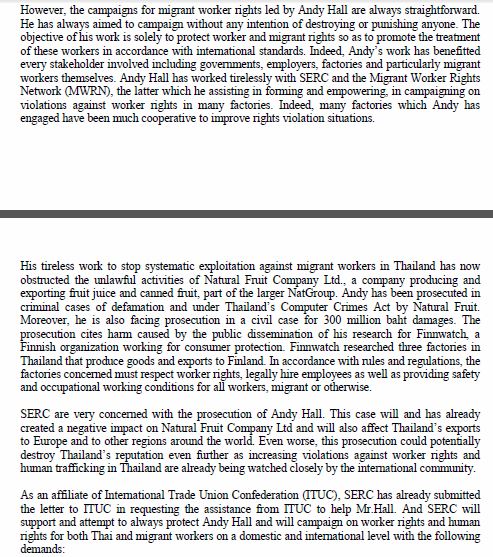 However, the campaigns for migrant worker rights led by Andy Hall are always straightforward. He has always aimed to campaign without any intention of destroying or punishing anyone. The objective of his work is solely to protect worker and migrant rights so as to promote the treatment of these workers in accordance with international standards. Indeed, Andy's work has benefitted every stakeholder involved including governments, employers, factories and particularly migrant workers themselves. Andy Hall has worked tirelessly with SERC and the Migrant Worker Rights Network (MWRN), the latter which he assisting in forming and empowering, in campaigning on violations against worker rights in many factories. Indeed, many factories which Andy has engaged have been much cooperative to improve rights violation situations.

His tireless work to stop systematic exploitation against migrant workers in Thailand has now obstructed the unlawful activities of Natural Fruit Company Ltd., a company producing and exporting fruit juice and canned fruit, part of the larger NatGroup. Andy has been prosecuted in criminal cases of defamation and under Thailand's Computer Crimes Act by Natural Fruit. Moreover, he is also facing prosecution in a civil case for 300 million baht damages. The prosecution cites harm caused by the public dissemination of his research for Finnwatch, a Finnish organization working for consumer protection. Finnwatch researched three factories in Thailand that produce goods and exports to Finland. In accordance with rules and regulations, the factories concerned must respect worker rights, legally hire employees as well as providing safety and occupational working conditions for all workers, migrant or otherwise.

SERC are very concerned with the prosecution of Andy Hall. This case will and has already created a negative impact on Natural Fruit Company Ltd and will also affect Thailand's exports to Europe and to other regions around the world. Even worse, this prosecution could potentially destroy Thailand's reputation even further as increasing violations against worker rights and human trafficking in Thailand are already being watched closely by the international community.

As an affiliate of International Trade Union Confederation (ITUC), SERC has already submitted the letter to ITUC in requesting the assistance from ITUC to help Mr.Hall. And SERC will support and attempt to always protect Andy Hall and will campaign on worker rights and human rights for both Thai and migrant workers on a domestic and international level with the following demands: